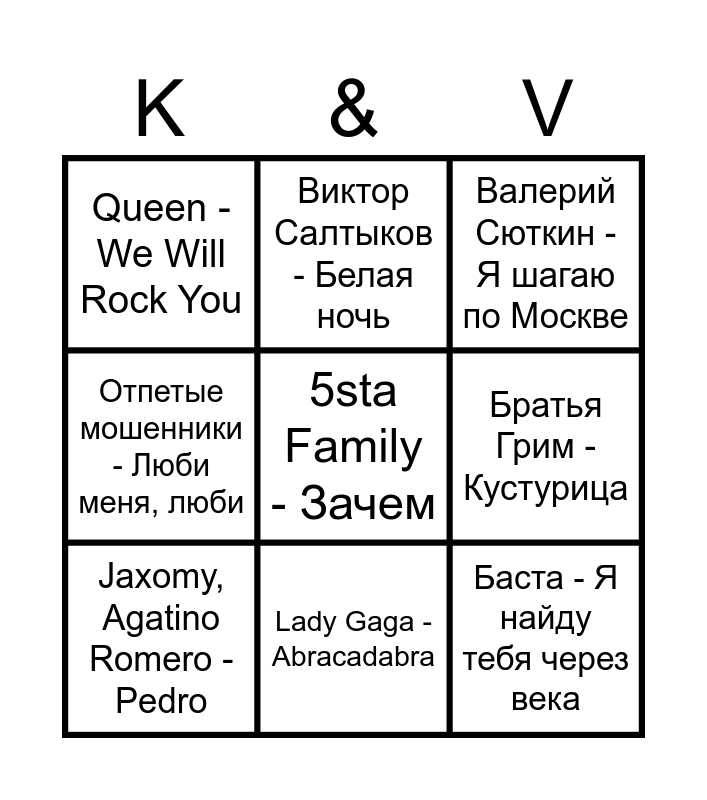 | K | & | V |
|---|---|---|
| Queen - We Will Rock You | Виктор Салтыков - Белая ночь | Валерий Сюткин - Я шагаю по Москве |
| Отпетые мошенники - Люби меня, люби | 5sta Family - Зачем | Братья Грим - Кустурица |
| Jaxomy, Agatino Romero - Pedro | Lady Gaga - Abracadabra | Баста - Я найду тебя через века |